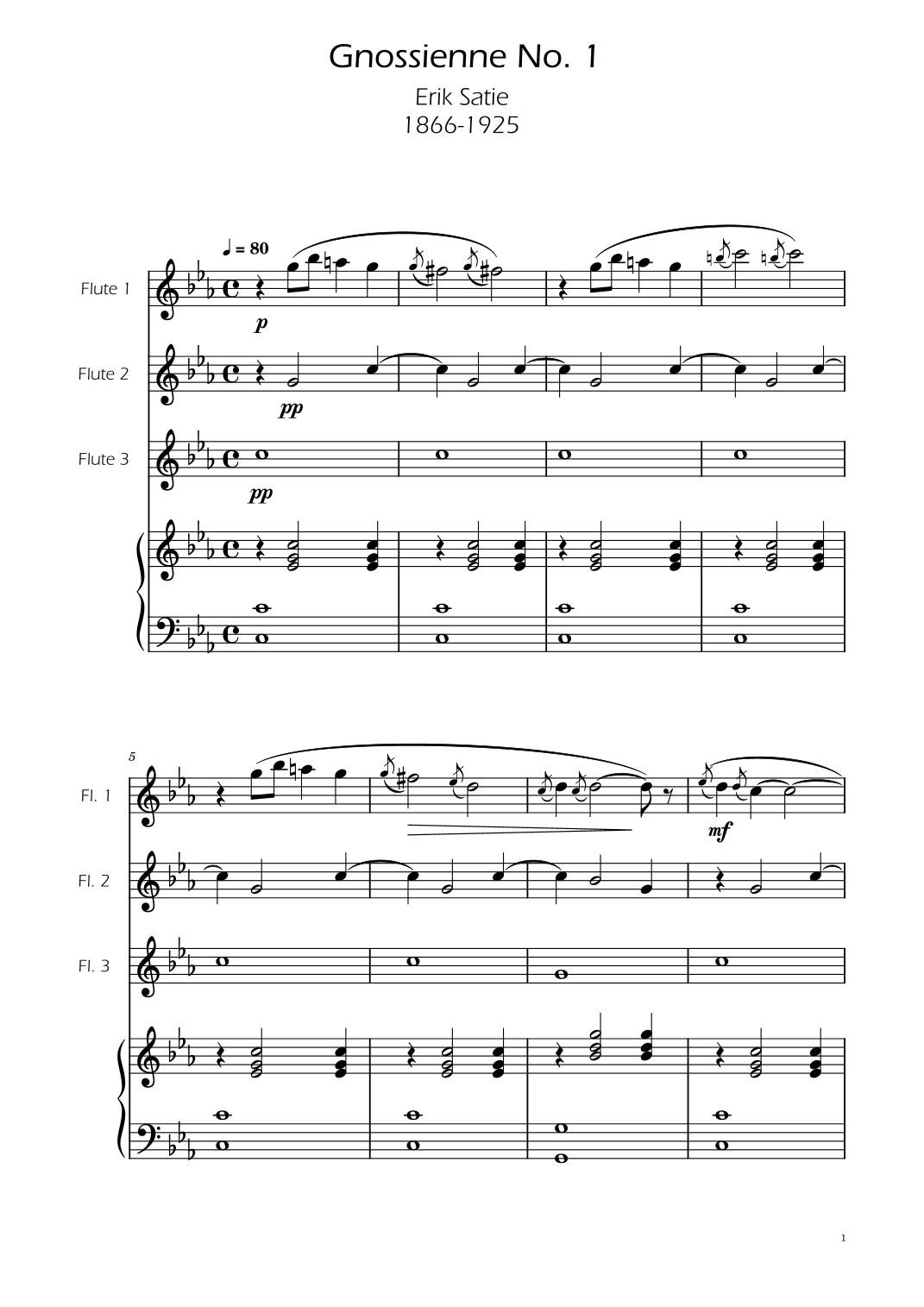 Gnossienne No. 1

Erik Satie
1866-1925

♩ = 80

Flute 1

p

Flute 2

pp

Flute 3

pp

5

Fl. 1

mf

Fl. 2

Fl. 3

1